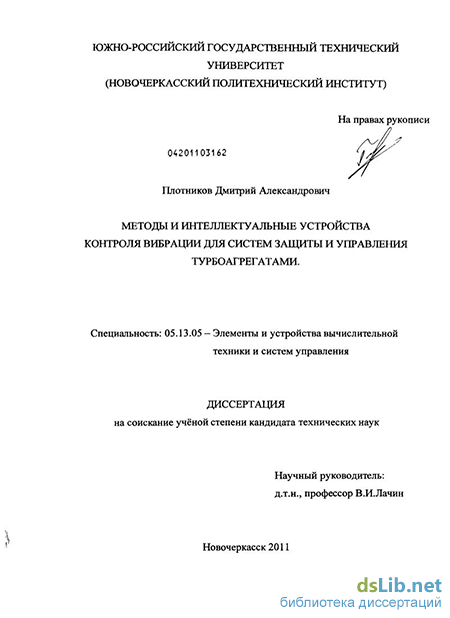 ЮЖНО-РОССИЙСКИЙ ГОСУДАРСТВЕННЫЙ ТЕХНИЧЕСКИЙ УНИВЕРСИТЕТ
(НОВОЧЕРКАССКИЙ ПОЛИТЕХНИЧЕСКИЙ ИНСТИТУТ)

На правах рукописи

04201103162

Плотников Дмитрий Александрович

МЕТОДЫ И ИНТЕЛЛЕКТУАЛЬНЫЕ УСТРОЙСТВА КОНТРОЛЯ ВИБРАЦИИ ДЛЯ СИСТЕМ ЗАЩИТЫ И УПРАВЛЕНИЯ ТУРБОАГРЕГАТАМИ.

Специальность: 05.13.05 – Элементы и устройства вычислительной техники и систем управления

ДИССЕРТАЦИЯ
на соискание учёной степени кандидата технических наук

Научный руководитель:
д.т.н., профессор В.И.Лачин

Новочеркасск 2011

dsLib.net
библиотека диссертаций